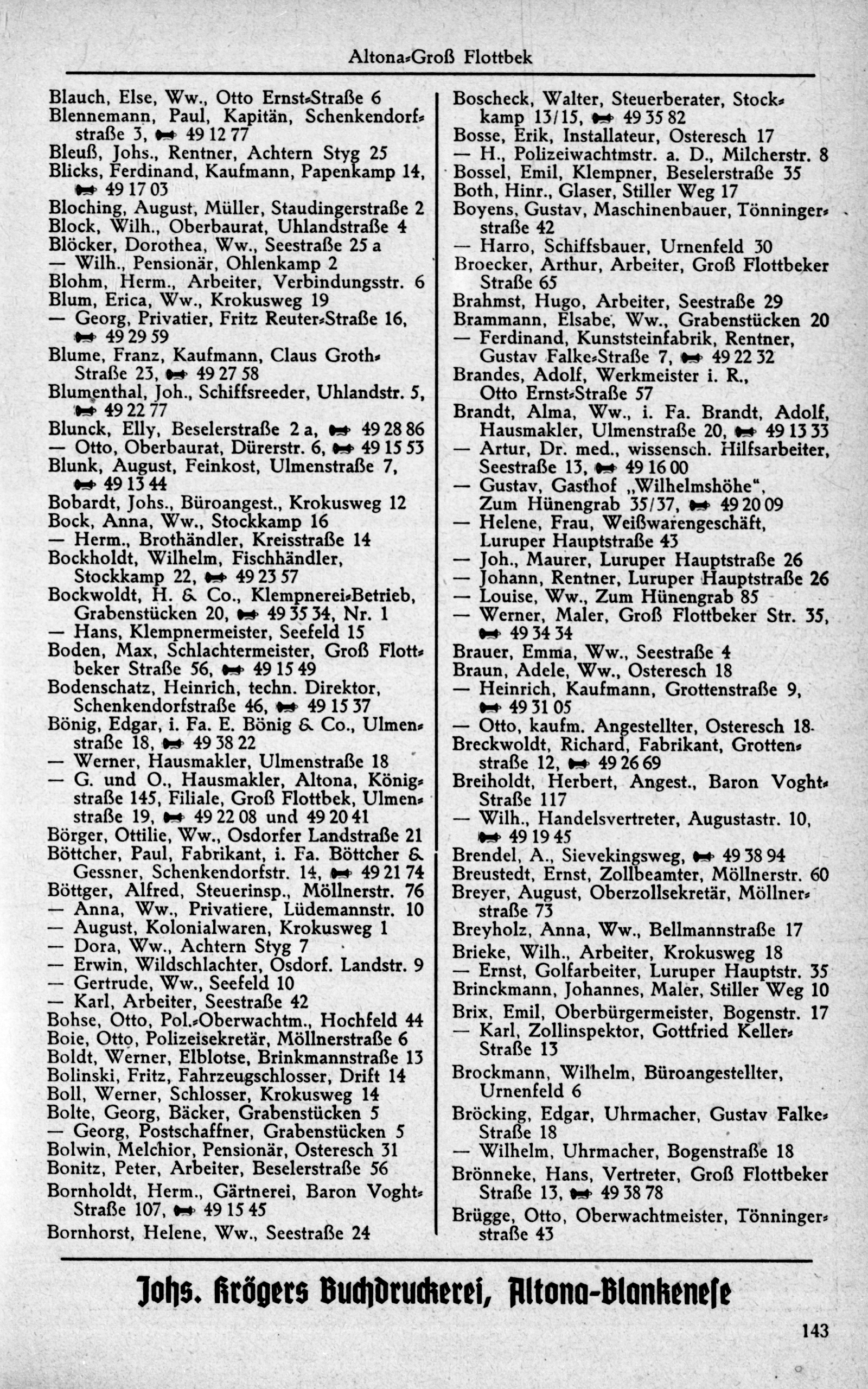 Altona-Groß Flottbek

Blauch, Else, Ww., Otto Ernst-Straße 6
Blennemann, Paul, Kapitän, Schenkendorfstraße 3, ☎ 49 12 77
Bleuß, Johs., Rentner, Achtern Styg 25
Blicks, Ferdinand, Kaufmann, Papenkamp 14, ☎ 49 17 03
Bloching, August, Müller, Staudingerstraße 2
Block, Wilh., Oberbaurat, Uhlandstraße 4
Blöcker, Dorothea, Ww., Seestraße 25 a
— Wilh., Pensionär, Ohlenkamp 2
Blohm, Herm., Arbeiter, Verbindungsstr. 6
Blum, Erica, Ww., Krokusweg 19
— Georg, Privatier, Fritz Reuter-Straße 16, ☎ 49 29 59
Blume, Franz, Kaufmann, Claus Groth-Straße 23, ☎ 49 27 58
Blumenthal, Joh., Schiffsreeder, Uhlandstr. 5, ☎ 49 22 77
Blunck, Elly, Beselerstraße 2 a, ☎ 49 28 86
— Otto, Oberbaurat, Dürerstr. 6, ☎ 49 15 53
Blunk, August, Feinkost, Ulmenstraße 7, ☎ 49 13 44
Bobardt, Johs., Büroangest., Krokusweg 12
Bock, Anna, Ww., Stockkamp 16
— Herm., Brothändler, Kreisstraße 14
Bockholdt, Wilhelm, Fischhändler, Stockkamp 22, ☎ 49 23 57
Bockwoldt, H. & Co., Klempnerei-Betrieb, Grabenstücken 20, ☎ 49 35 34, Nr. 1
— Hans, Klempnermeister, Seefeld 15
Boden, Max, Schlachtermeister, Groß Flottbeker Straße 56, ☎ 49 15 49
Bodenschatz, Heinrich, techn. Direktor, Schenkendorfstraße 46, ☎ 49 15 37
Bönig, Edgar, i. Fa. E. Bönig & Co., Ulmenstraße 18, ☎ 49 38 22
— Werner, Hausmakler, Ulmenstraße 18
— G. und O., Hausmakler, Altona, Königstraße 145, Filiale, Groß Flottbek, Ulmenstraße 19, ☎ 49 22 08 und 49 20 41
Börger, Ottilie, Ww., Osdorfer Landstraße 21
Böttcher, Paul, Fabrikant, i. Fa. Böttcher & Gessner, Schenkendorfstr. 14, ☎ 49 21 74
Böttger, Alfred, Steuerinsp., Möllnerstr. 76
— Anna, Ww., Privatiere, Lüdemannstr. 10
— August, Kolonialwaren, Krokusweg 1
— Dora, Ww., Achtern Styg 7
— Erwin, Wildschlachter, Osdorf. Landstr. 9
— Gertrude, Ww., Seefeld 10
— Karl, Arbeiter, Seestraße 42
Bohse, Otto, Pol.-Oberwachtm., Hochfeld 44
Boie, Otto, Polizeisekretär, Möllnerstraße 6
Boldt, Werner, Elblotse, Brinkmannstraße 13
Bolinski, Fritz, Fahrzeugschlosser, Drift 14
Boll, Werner, Schlosser, Krokusweg 14
Bolte, Georg, Bäcker, Grabenstücken 5
— Georg, Postschaffner, Grabenstücken 5
Bolwin, Melchior, Pensionär, Osteresch 31
Bonitz, Peter, Arbeiter, Beselerstraße 56
Bornholdt, Herm., Gärtnerei, Baron Voght-Straße 107, ☎ 49 15 45
Bornhorst, Helene, Ww., Seestraße 24

Boscheck, Walter, Steuerberater, Stockkamp 13/15, ☎ 49 35 82
Bosse, Erik, Installateur, Osteresch 17
— H., Polizeiwachtmstr. a. D., Milcherstr. 8
Bossel, Emil, Klempner, Beselerstraße 35
Both, Hinr., Glaser, Stiller Weg 17
Boyens, Gustav, Maschinenbauer, Tönningerstraße 42
— Harro, Schiffsbauer, Urnenfeld 30
Broecker, Arthur, Arbeiter, Groß Flottbeker Straße 65
Brahmst, Hugo, Arbeiter, Seestraße 29
Brammann, Elsabe, Ww., Grabenstücken 20
— Ferdinand, Kunststeinfabrik, Rentner, Gustav Falke-Straße 7, ☎ 49 22 32
Brandes, Adolf, Werkmeister i. R., Otto Ernst-Straße 57
Brandt, Alma, Ww., i. Fa. Brandt, Adolf, Hausmakler, Ulmenstraße 20, ☎ 49 13 33
— Artur, Dr. med., wissensch. Hilfsarbeiter, Seestraße 13, ☎ 49 16 00
— Gustav, Gasthof „Wilhelmshöhe“, Zum Hünengrab 35/37, ☎ 49 20 09
— Helene, Frau, Weißwarengeschäft, Luruper Hauptstraße 43
— Joh., Maurer, Luruper Hauptstraße 26
— Johann, Rentner, Luruper Hauptstraße 26
— Louise, Ww., Zum Hünengrab 85
— Werner, Maler, Groß Flottbeker Str. 35, ☎ 49 34 34
Brauer, Emma, Ww., Seestraße 4
Braun, Adele, Ww., Osteresch 18
— Heinrich, Kaufmann, Grottenstraße 9, ☎ 49 31 05
— Otto, kaufm. Angestellter, Osteresch 18
Breckwoldt, Richard, Fabrikant, Grottenstraße 12, ☎ 49 26 69
Breiholdt, Herbert, Angest., Baron Voght-Straße 117
— Wilh., Handelsvertreter, Augustastr. 10, ☎ 49 19 45
Brendel, A., Sievekingsweg, ☎ 49 38 94
Breustedt, Ernst, Zollbeamter, Möllnerstr. 60
Breyer, August, Oberzollsekretär, Möllnerstraße 73
Breyholz, Anna, Ww., Bellmannstraße 17
Brieke, Wilh., Arbeiter, Krokusweg 18
— Ernst, Golfarbeiter, Luruper Hauptstr. 35
Brinckmann, Johannes, Maler, Stiller Weg 10
Brix, Emil, Oberbürgermeister, Bogenstr. 17
— Karl, Zollinspektor, Gottfried Keller-Straße 13
Brockmann, Wilhelm, Büroangestellter, Urnenfeld 6
Bröcking, Edgar, Uhrmacher, Gustav Falke-Straße 18
— Wilhelm, Uhrmacher, Bogenstraße 18
Brönneke, Hans, Vertreter, Groß Flottbeker Straße 13, ☎ 49 38 78
Brügge, Otto, Oberwachtmeister, Tönningerstraße 43

Johs. Krögers Buchdruckerei, Altona-Blankenese

143